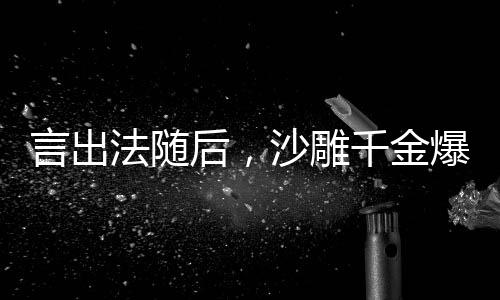 言出法随后，沙雕千金爆